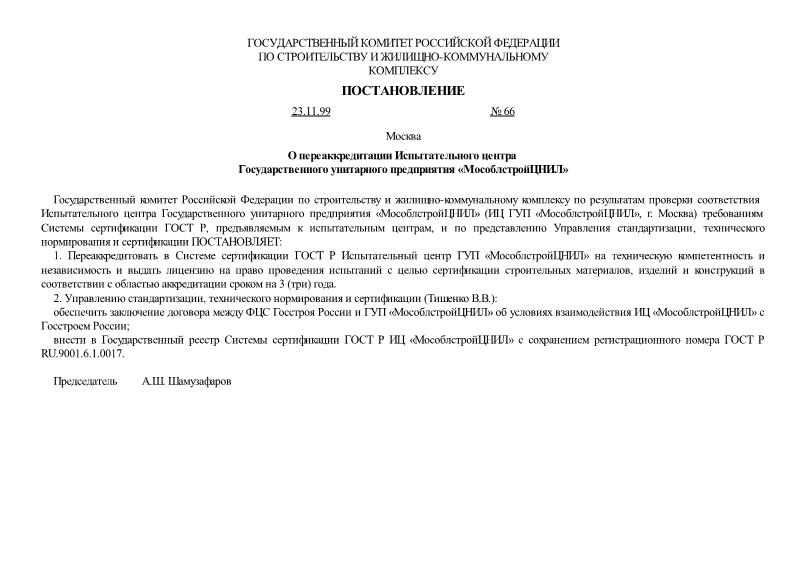 ГОСУДАРСТВЕННЫЙ КОМИТЕТ РОССИЙСКОЙ ФЕДЕРАЦИИ
ПО СТРОИТЕЛЬСТВУ И ЖИЛИЩНО-КОММУНАЛЬНОМУ
КОМПЛЕКСУ

ПОСТАНОВЛЕНИЕ

23.11.99 № 66

Москва

О переаккредитации Испытательного центра
Государственного унитарного предприятия «МособлстройЦНИЛ»

Государственный комитет Российской Федерации по строительству и жилищно-коммунальному комплексу по результатам проверки соответствия Испытательного центра Государственного унитарного предприятия «МособлстройЦНИЛ» (ИЦ ГУП «МособлстройЦНИЛ», г. Москва) требованиям Системы сертификации ГОСТ Р, предъявляемым к испытательным центрам, и по представлению Управления стандартизации, технического нормирования и сертификации ПОСТАНОВЛЯЕТ:

1. Переаккредитовать в Системе сертификации ГОСТ Р Испытательный центр ГУП «МособлстройЦНИЛ» на техническую компетентность и независимость и выдать лицензию на право проведения испытаний с целью сертификации строительных материалов, изделий и конструкций в соответствии с областью аккредитации сроком на 3 (три) года.

2. Управлению стандартизации, технического нормирования и сертификации (Тишенко В.В.):

обеспечить заключение договора между ФЦС Госстроя России и ГУП «МособлстройЦНИЛ» об условиях взаимодействия ИЦ «МособлстройЦНИЛ» с Госстроем России;

внести в Государственный реестр Системы сертификации ГОСТ Р ИЦ «МособлстройЦНИЛ» с сохранением регистрационного номера ГОСТ Р RU.9001.6.1.0017.

Председатель А.Ш. Шамузафаров